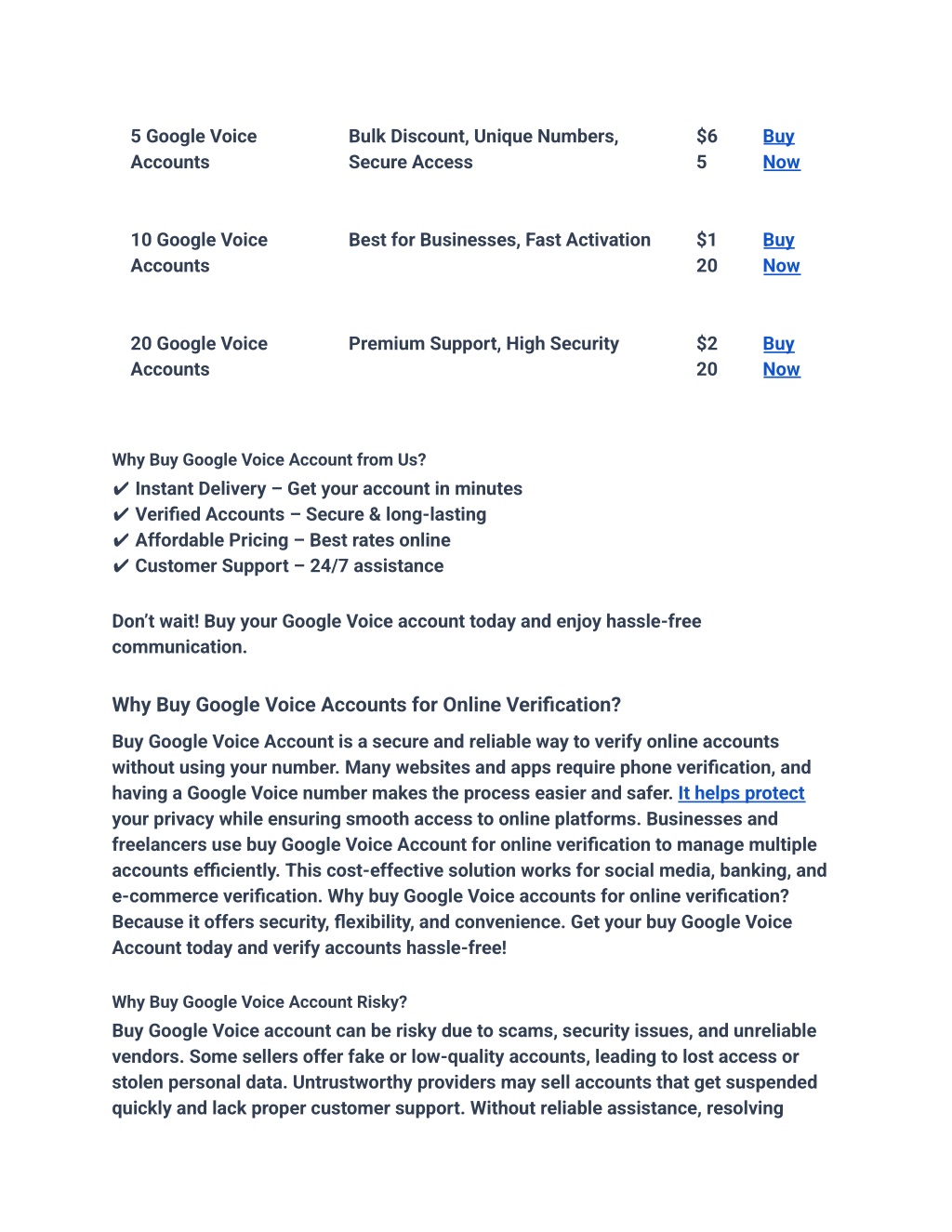 | 5 Google Voice Accounts | Bulk Discount, Unique Numbers, Secure Access | $65 | Buy Now |
|---|---|---|---|
| 10 Google Voice Accounts | Best for Businesses, Fast Activation | $120 | Buy Now |
| 20 Google Voice Accounts | Premium Support, High Security | $220 | Buy Now |

Why Buy Google Voice Account from Us?
✔ Instant Delivery – Get your account in minutes
✔ Verified Accounts – Secure & long-lasting
✔ Affordable Pricing – Best rates online
✔ Customer Support – 24/7 assistance

Don't wait! Buy your Google Voice account today and enjoy hassle-free communication.

Why Buy Google Voice Accounts for Online Verification?

Buy Google Voice Account is a secure and reliable way to verify online accounts without using your number. Many websites and apps require phone verification, and having a Google Voice number makes the process easier and safer. It helps protect your privacy while ensuring smooth access to online platforms. Businesses and freelancers use buy Google Voice Account for online verification to manage multiple accounts efficiently. This cost-effective solution works for social media, banking, and e-commerce verification. Why buy Google Voice accounts for online verification? Because it offers security, flexibility, and convenience. Get your buy Google Voice Account today and verify accounts hassle-free!

Why Buy Google Voice Account Risky?

Buy Google Voice account can be risky due to scams, security issues, and unreliable vendors. Some sellers offer fake or low-quality accounts, leading to lost access or stolen personal data. Untrustworthy providers may sell accounts that get suspended quickly and lack proper customer support. Without reliable assistance, resolving